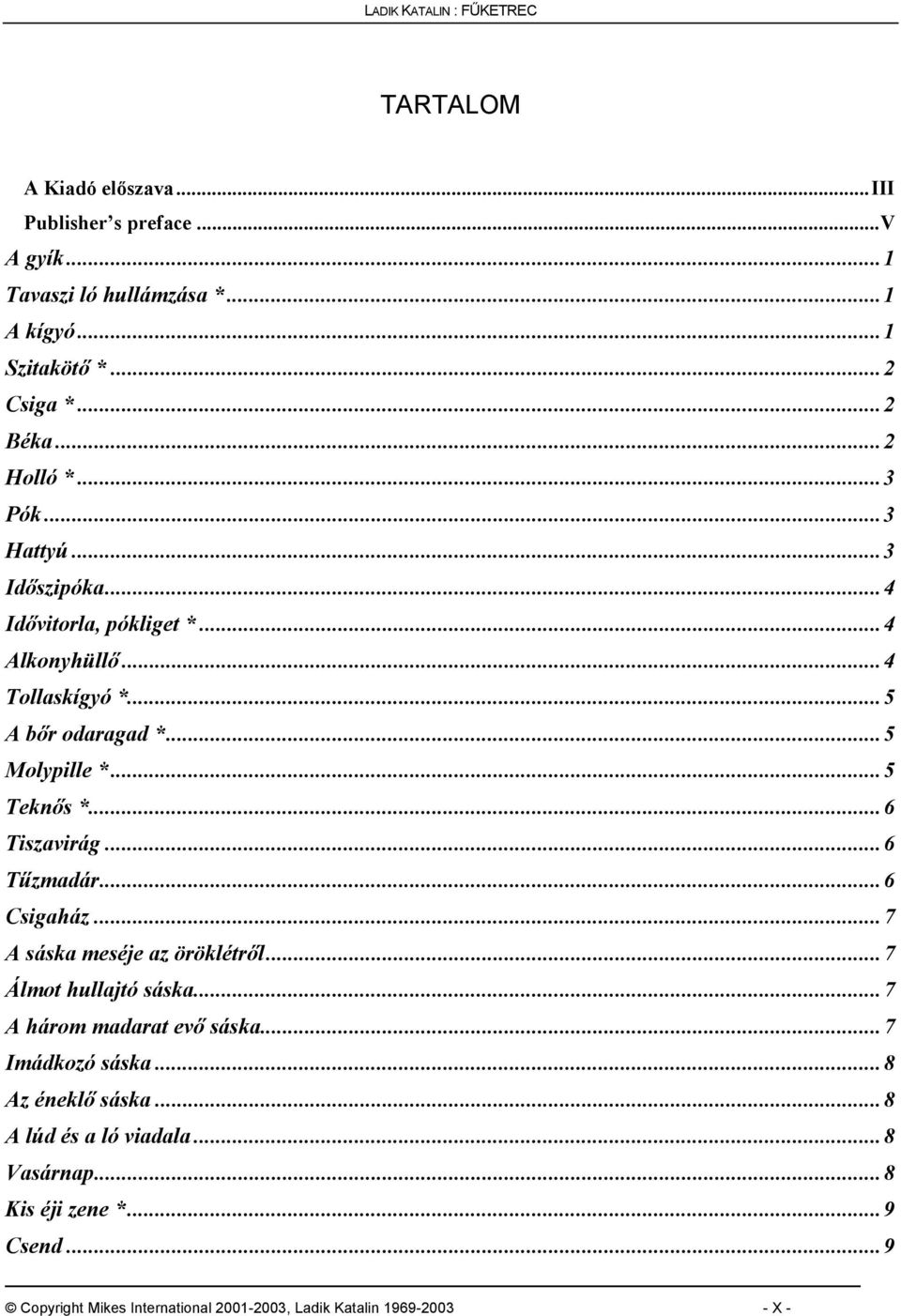 LADIK KATALIN : FŰKETREC

TARTALOM

A Kiadó előszava ... III
Publisher's preface ... V
A gyík ... 1
Tavaszi ló hullámzása * ... 1
A kígyó ... 1
Szitakötő * ... 2
Csiga * ... 2
Béka ... 2
Holló * ... 3
Pók ... 3
Hattyú ... 3
Időszipóka ... 4
Idővitorla, pókliget * ... 4
Alkonyhüllő ... 4
Tollaskígyó * ... 5
A bőr odaragad * ... 5
Molypille * ... 5
Teknős * ... 6
Tiszavirág ... 6
Tűzmadár ... 6
Csigaház ... 7
A sáska meséje az öröklétről ... 7
Álmot hullajtó sáska ... 7
A három madarat evő sáska ... 7
Imádkozó sáska ... 8
Az éneklő sáska ... 8
A lúd és a ló viadala ... 8
Vasárnap ... 8
Kis éji zene * ... 9
Csend ... 9

© Copyright Mikes International 2001-2003, Ladik Katalin 1969-2003 - X -